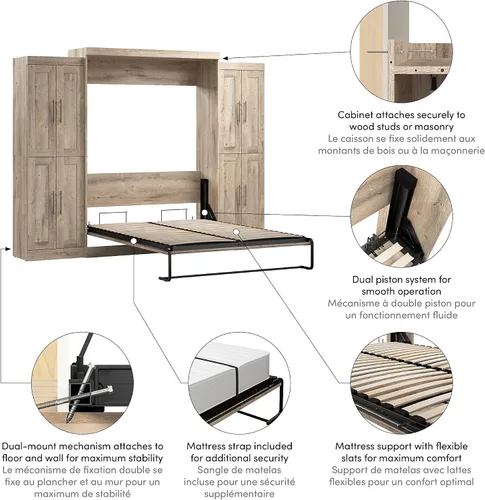 Cabinet attaches securely to wood studs or masonry
Le caisson se fixe solidement aux montants de bois ou à la maçonnerie

Dual piston system for smooth operation
Mécanisme à double piston pour un fonctionnement fluide

Dual-mount mechanism attaches to floor and wall for maximum stability
Le mécanisme de fixation double se fixe au plancher et au mur pour un maximum de stabilité

Mattress strap included for additional security
Sangle de matelas incluse pour une sécurité supplémentaire

Mattress support with flexible slats for maximum comfort
Support de matelas avec lattes flexibles pour un confort optimal